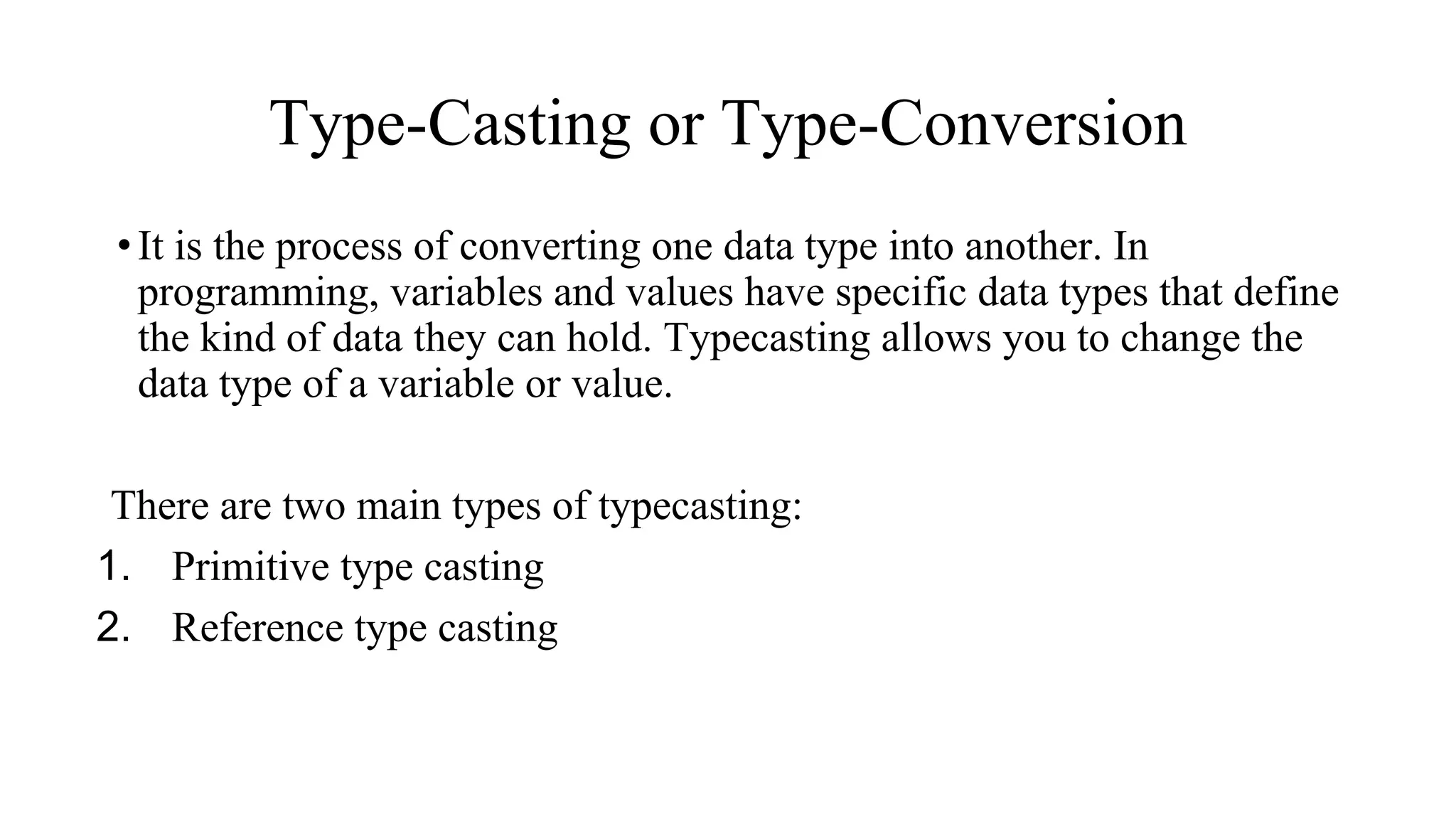 Type-Casting or Type-Conversion

• It is the process of converting one data type into another. In programming, variables and values have specific data types that define the kind of data they can hold. Typecasting allows you to change the data type of a variable or value.

There are two main types of typecasting:
1. Primitive type casting
2. Reference type casting